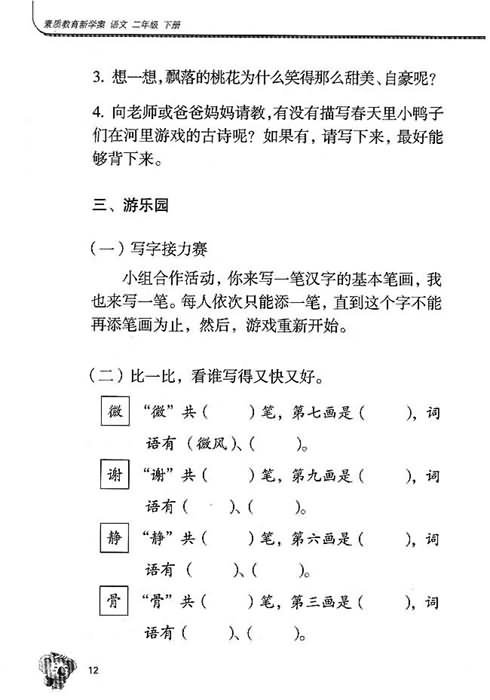 素质教育新学案 语文 二年级 下册

3. 想一想，飘落的桃花为什么笑得那么甜美、自豪呢？

4. 向老师或爸爸妈妈请教，有没有描写春天里小鸭子们在河里游戏的古诗呢？如果有，请写下来，最好能够背下来。

三、游乐园

（一）写字接力赛

小组合作活动，你来写一笔汉字的基本笔画，我也来写一笔。每人依次只能添一笔，直到这个字不能再添笔画为止，然后，游戏重新开始。

（二）比一比，看谁写得又快又好。

微 “微”共（ ）笔，第七画是（ ），词语有（微风）、（ ）。

谢 “谢”共（ ）笔，第九画是（ ），词语有（ ）、（ ）。

静 “静”共（ ）笔，第六画是（ ），词语有（ ）、（ ）。

骨 “骨”共（ ）笔，第三画是（ ），词语有（ ）、（ ）。

12